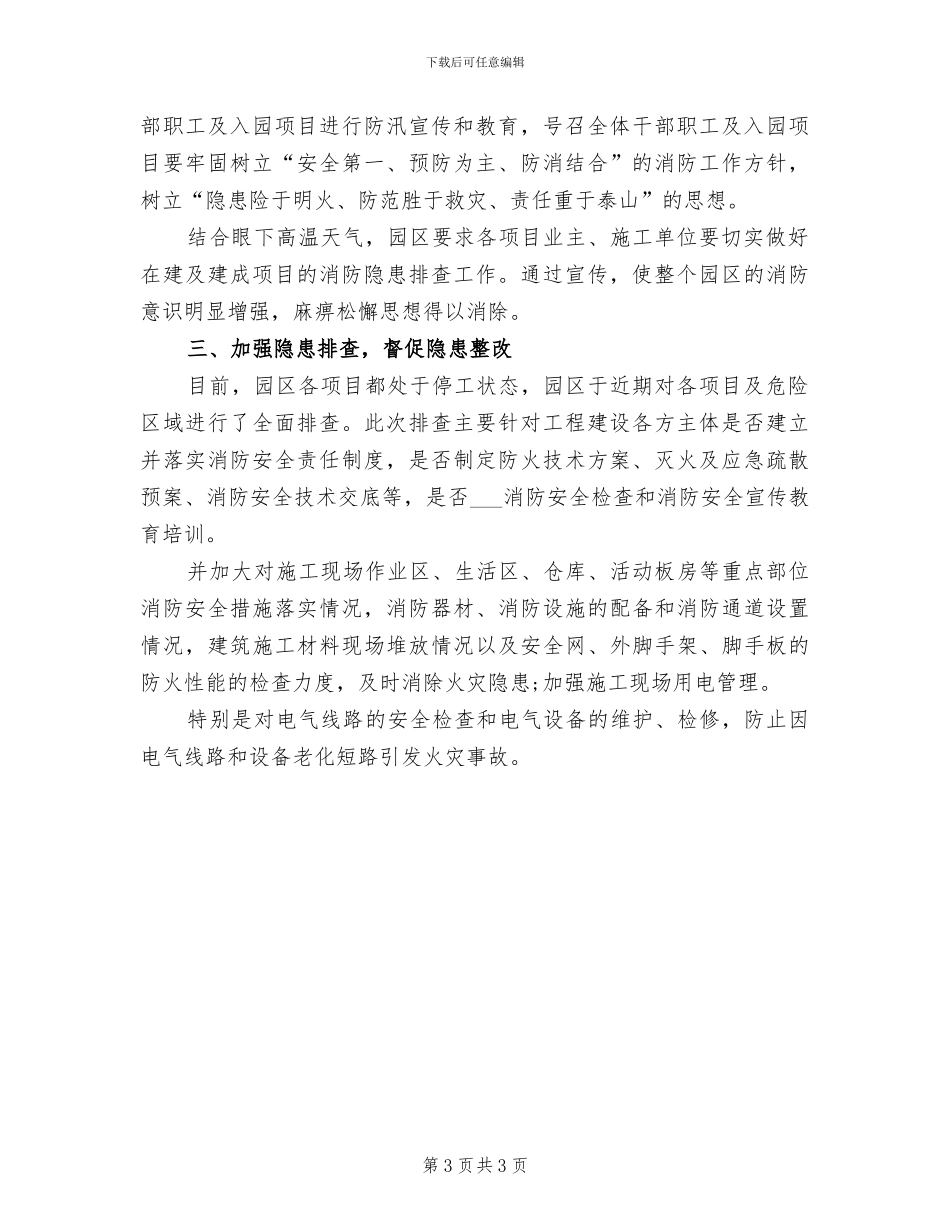 下载后可任意编辑

部职工及入园项目进行防汛宣传和教育，号召全体干部职工及入园项目要牢固树立“安全第一、预防为主、防消结合”的消防工作方针，树立“隐患险于明火、防范胜于救灾、责任重于泰山”的思想。

结合眼下高温天气，园区要求各项目业主、施工单位要切实做好在建及建成项目的消防隐患排查工作。通过宣传，使整个园区的消防意识明显增强，麻痹松懈思想得以消除。

三、加强隐患排查，督促隐患整改

目前，园区各项目都处于停工状态，园区于近期对各项目及危险区域进行了全面排查。此次排查主要针对工程建设各方主体是否建立并落实消防安全责任制度，是否制定防火技术方案、灭火及应急疏散预案、消防安全技术交底等，是否___消防安全检查和消防安全宣传教育培训。

并加大对施工现场作业区、生活区、仓库、活动板房等重点部位消防安全措施落实情况，消防器材、消防设施的配备和消防通道设置情况，建筑施工材料现场堆放情况以及安全网、外脚手架、脚手板的防火性能的检查力度，及时消除火灾隐患;加强施工现场用电管理。

特别是对电气线路的安全检查和电气设备的维护、检修，防止因电气线路和设备老化短路引发火灾事故。

第 3 页 共 3 页